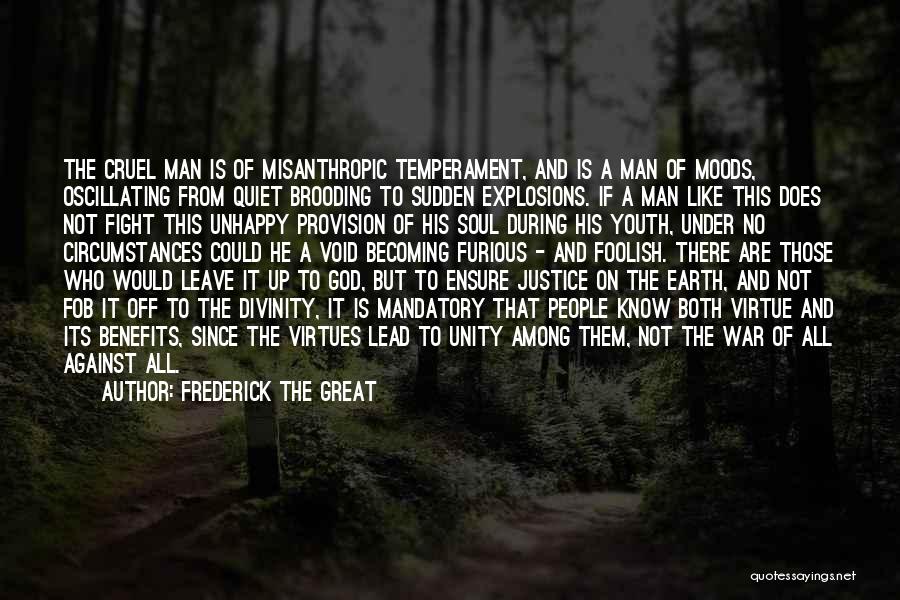 THE CRUEL MAN IS OF MISANTHROPIC TEMPERAMENT, AND IS A MAN OF MOODS, OSCILLATING FROM QUIET BROODING TO SUDDEN EXPLOSIONS. IF A MAN LIKE THIS DOES NOT FIGHT THIS UNHAPPY PROVISION OF HIS SOUL DURING HIS YOUTH, UNDER NO CIRCUMSTANCES COULD HE A VOID BECOMING FURIOUS - AND FOOLISH. THERE ARE THOSE WHO WOULD LEAVE IT UP TO GOD, BUT TO ENSURE JUSTICE ON THE EARTH, AND NOT FOB IT OFF TO THE DIVINITY, IT IS MANDATORY THAT PEOPLE KNOW BOTH VIRTUE AND ITS BENEFITS, SINCE THE VIRTUES LEAD TO UNITY AMONG THEM, NOT THE WAR OF ALL AGAINST ALL.

AUTHOR: FREDERICK THE GREAT

quotessayings.net